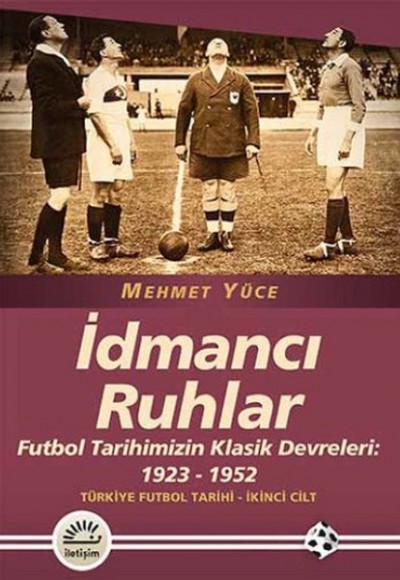 MEHMET YÜCE

İdmancı Ruhlar

Futbol Tarihimizin Klasik Devreleri: 1923 - 1952

TÜRKİYE FUTBOL TARİHİ - İKİNCİ CİLT

iletişim